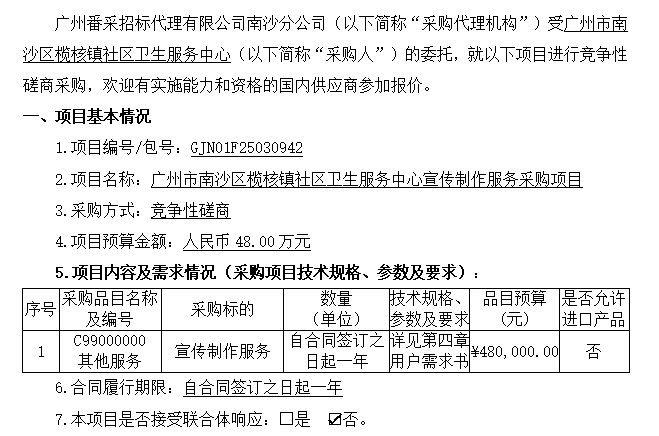 广州番采招标代理有限公司南沙分公司（以下简称“采购代理机构”）受广州市南沙区榄核镇社区卫生服务中心（以下简称“采购人”）的委托，就以下项目进行竞争性磋商采购，欢迎有实施能力和资格的国内供应商参加报价。

一、项目基本情况

1.项目编号/包号：GJN01F25030942

2.项目名称：广州市南沙区榄核镇社区卫生服务中心宣传制作服务采购项目

3.采购方式：竞争性磋商

4.项目预算金额：人民币 48.00 万元

5.项目内容及需求情况（采购项目技术规格、参数及要求）：

| 序号 | 采购品目名称及编号 | 采购标的 | 数量（单位） | 技术规格、参数及要求 | 品目预算（元） | 是否允许进口产品 |
|---|---|---|---|---|---|---|
| 1 | C99000000 其他服务 | 宣传制作服务 | 自合同签订之日起一年 | 详见第四章用户需求书 | ¥480,000.00 | 否 |

6.合同履行期限：自合同签订之日起一年

7.本项目是否接受联合体响应：☐是 ☑否。